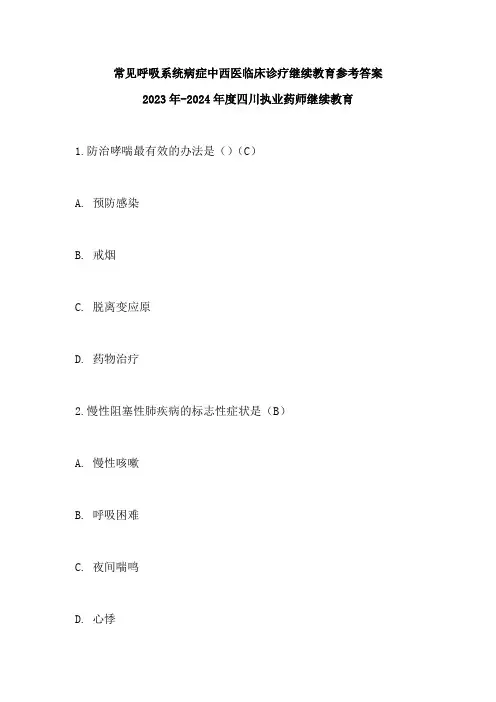 常见呼吸系统病症中西医临床诊疗继续教育参考答案

2023年-2024年度四川执业药师继续教育

1.防治哮喘最有效的办法是（）(C）

A. 预防感染

B. 戒烟

C. 脱离变应原

D. 药物治疗

2.慢性阻塞性肺疾病的标志性症状是（B）

A. 慢性咳嗽

B. 呼吸困难

C. 夜间喘鸣

D. 心悸